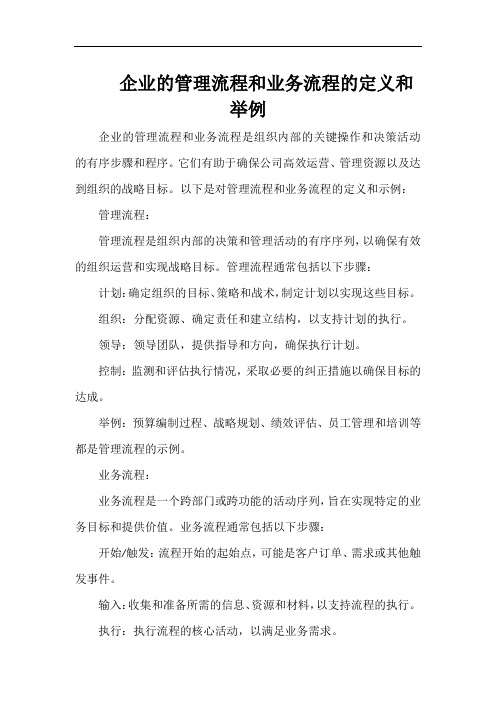 企业的管理流程和业务流程的定义和举例

企业的管理流程和业务流程是组织内部的关键操作和决策活动的有序步骤和程序。它们有助于确保公司高效运营、管理资源以及达到组织的战略目标。以下是对管理流程和业务流程的定义和示例：

管理流程：

管理流程是组织内部的决策和管理活动的有序序列，以确保有效的组织运营和实现战略目标。管理流程通常包括以下步骤：

计划：确定组织的目标、策略和战术，制定计划以实现这些目标。

组织：分配资源、确定责任和建立结构，以支持计划的执行。

领导：领导团队，提供指导和方向，确保执行计划。

控制：监测和评估执行情况，采取必要的纠正措施以确保目标的达成。

举例：预算编制过程、战略规划、绩效评估、员工管理和培训等都是管理流程的示例。

业务流程：

业务流程是一个跨部门或跨功能的活动序列，旨在实现特定的业务目标和提供价值。业务流程通常包括以下步骤：

开始/触发：流程开始的起始点，可能是客户订单、需求或其他触发事件。

输入：收集和准备所需的信息、资源和材料，以支持流程的执行。

执行：执行流程的核心活动，以满足业务需求。